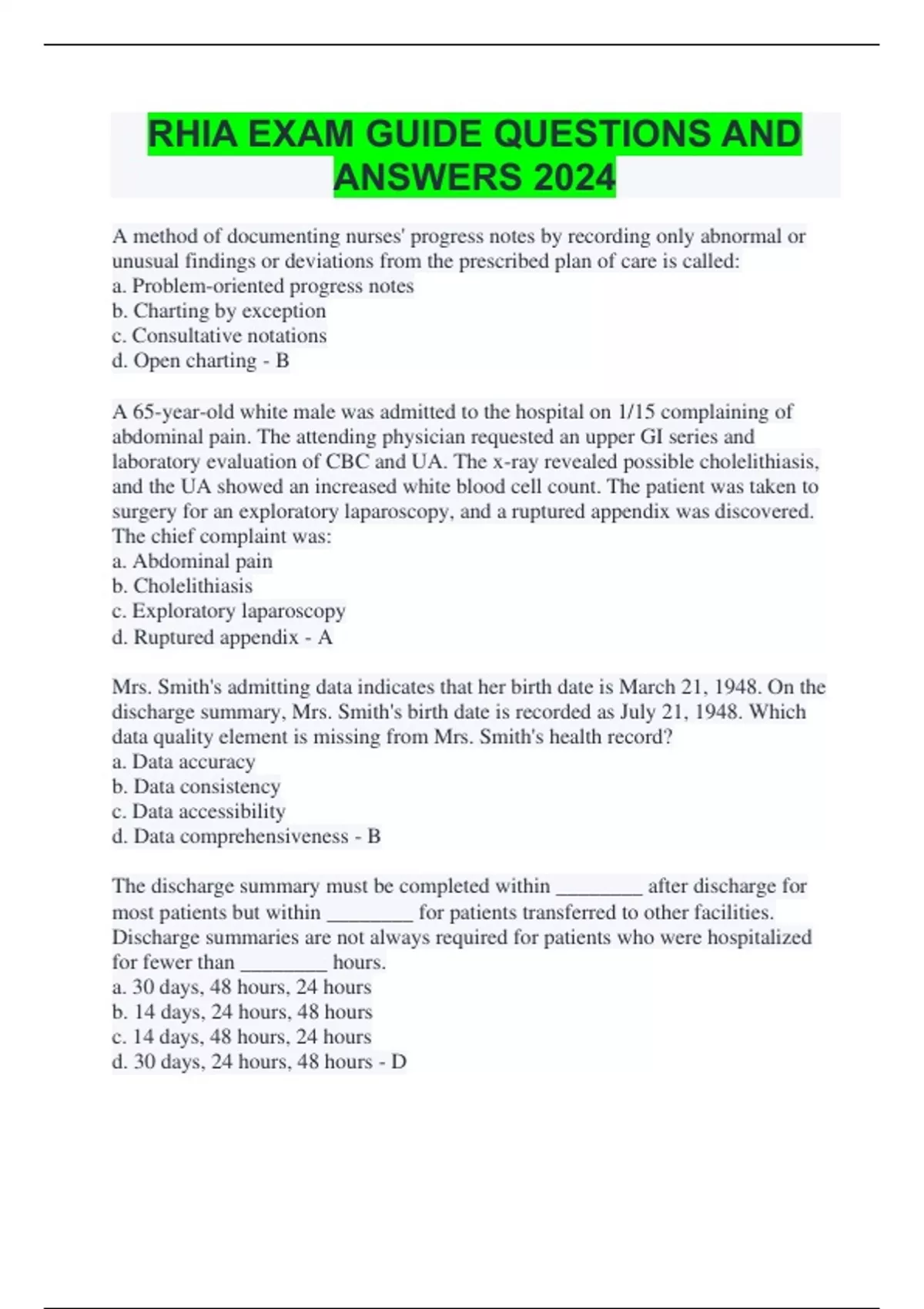 RHIA EXAM GUIDE QUESTIONS AND ANSWERS 2024

A method of documenting nurses' progress notes by recording only abnormal or unusual findings or deviations from the prescribed plan of care is called:
a. Problem-oriented progress notes
b. Charting by exception
c. Consultative notations
d. Open charting - B

A 65-year-old white male was admitted to the hospital on 1/15 complaining of abdominal pain. The attending physician requested an upper GI series and laboratory evaluation of CBC and UA. The x-ray revealed possible cholelithiasis, and the UA showed an increased white blood cell count. The patient was taken to surgery for an exploratory laparoscopy, and a ruptured appendix was discovered. The chief complaint was:
a. Abdominal pain
b. Cholelithiasis
c. Exploratory laparoscopy
d. Ruptured appendix - A

Mrs. Smith's admitting data indicates that her birth date is March 21, 1948. On the discharge summary, Mrs. Smith's birth date is recorded as July 21, 1948. Which data quality element is missing from Mrs. Smith's health record?
a. Data accuracy
b. Data consistency
c. Data accessibility
d. Data comprehensiveness - B

The discharge summary must be completed within ________ after discharge for most patients but within ________ for patients transferred to other facilities. Discharge summaries are not always required for patients who were hospitalized for fewer than ________ hours.
a. 30 days, 48 hours, 24 hours
b. 14 days, 24 hours, 48 hours
c. 14 days, 48 hours, 24 hours
d. 30 days, 24 hours, 48 hours - D